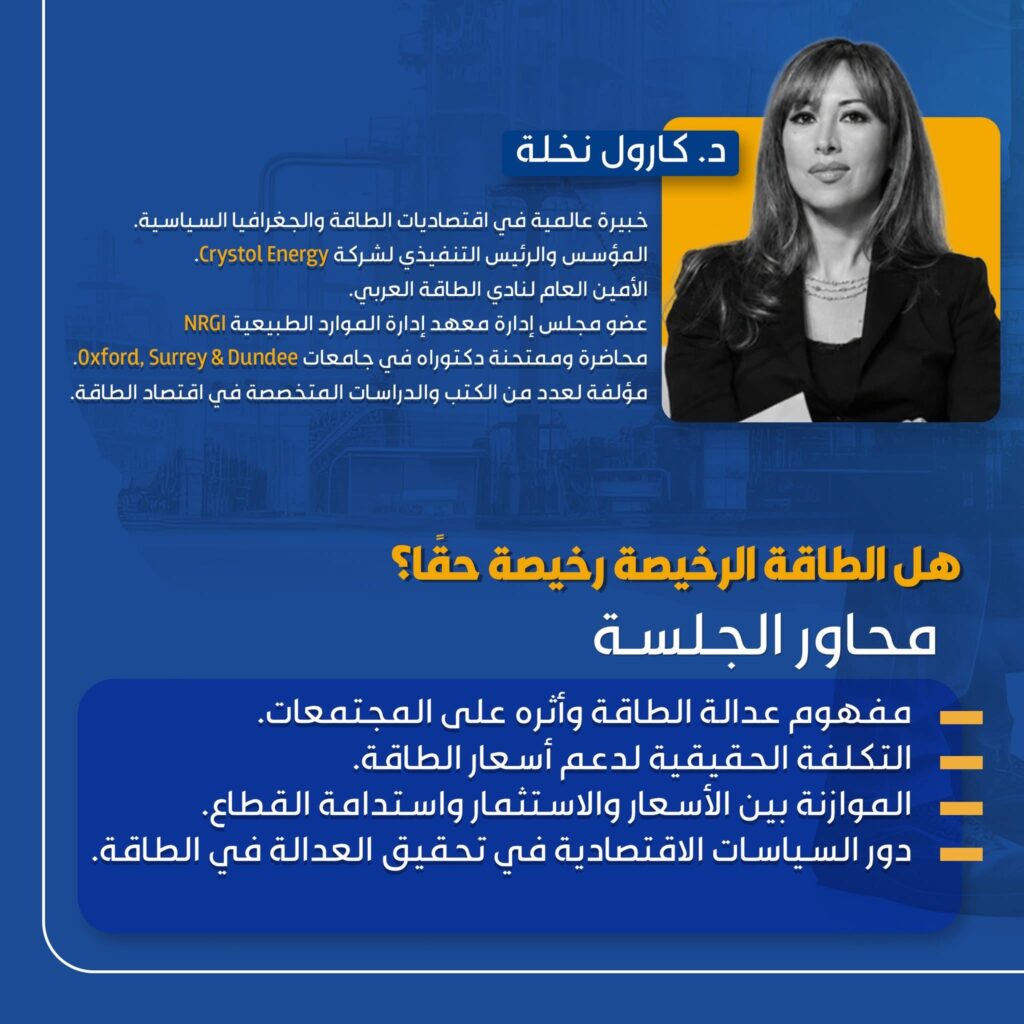 د. كارول نخلة

خبيرة عالمية في اقتصاديات الطاقة والجغرافيا السياسية.
المؤسس والرئيس التنفيذي لشركة Crystol Energy.
الأمين العام لنادي الطاقة العربي.
عضو مجلس إدارة معهد إدارة الموارد الطبيعية NRGI
محاضرة وممتحنة دكتوراه في جامعات Oxford, Surrey & Dundee.
مؤلفة لعدد من الكتب والدراسات المتخصصة في اقتصاد الطاقة.

هل الطاقة الرخيصة رخيصة حقًا؟

محاور الجلسة

- مفهوم عدالة الطاقة وأثره على المجتمعات.
- التكلفة الحقيقية لدعم أسعار الطاقة.
- الموازنة بين الأسعار والاستثمار واستدامة القطاع.
- دور السياسات الاقتصادية في تحقيق العدالة في الطاقة.